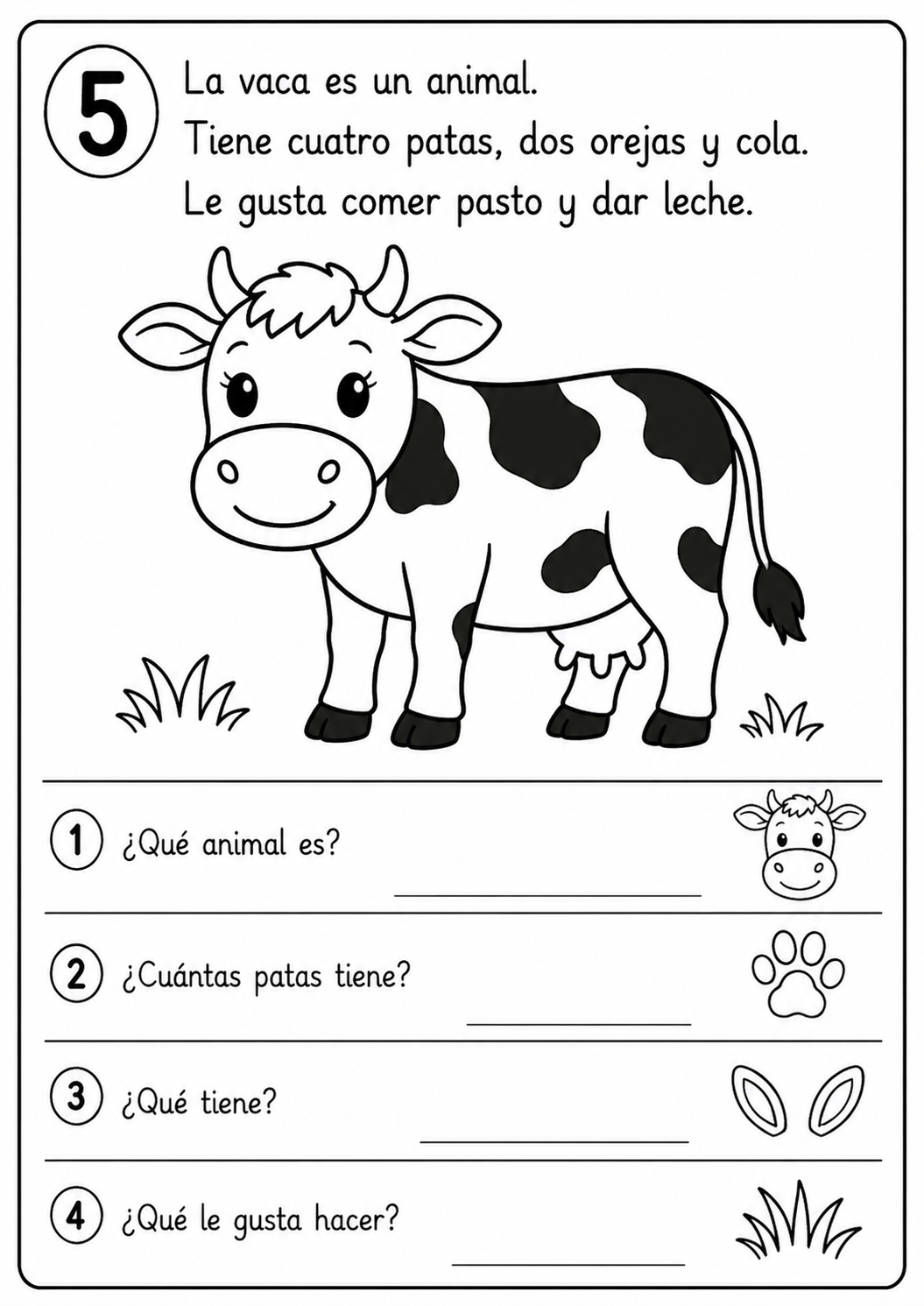 5

La vaca es un animal.
Tiene cuatro patas, dos orejas y cola.
Le gusta comer pasto y dar leche.

1 ¿Qué animal es? ____

2 ¿Cuántas patas tiene? ____

3 ¿Qué tiene? ____

4 ¿Qué le gusta hacer? ____